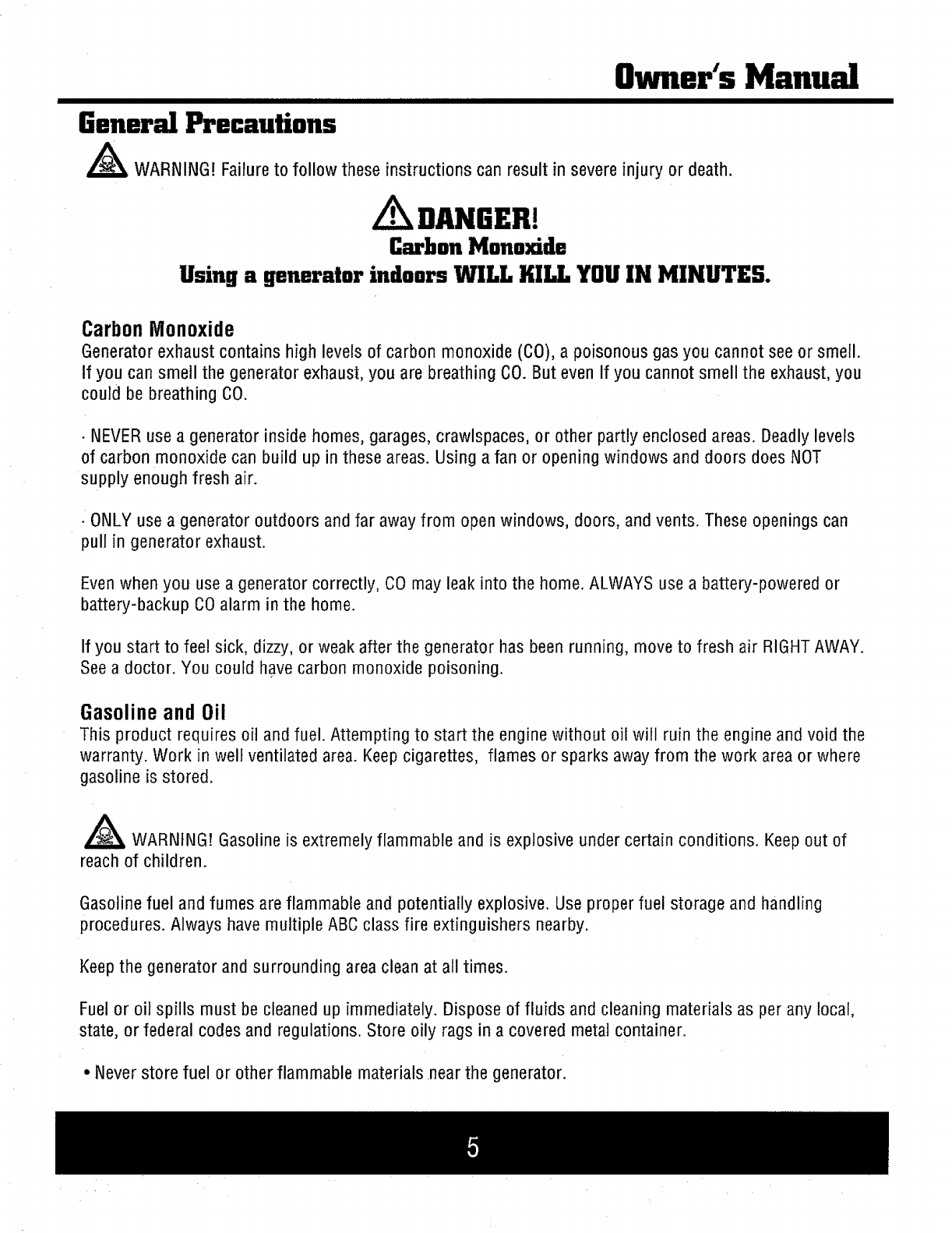 Owner's Manual

General Precautions

WARNING! Failure to follow these instructions can result in severe injury or death.

DANGER!
Carbon Monoxide
Using a generator indoors WILL KILL YOU IN MINUTES.

Carbon Monoxide
Generator exhaust contains high levels of carbon monoxide (CO), a poisonous gas you cannot see or smell. If you can smell the generator exhaust, you are breathing CO. But even If you cannot smell the exhaust, you could be breathing CO.

· NEVER use a generator inside homes, garages, crawlspaces, or other partly enclosed areas. Deadly levels of carbon monoxide can build up in these areas. Using a fan or opening windows and doors does NOT supply enough fresh air.

· ONLY use a generator outdoors and far away from open windows, doors, and vents. These openings can pull in generator exhaust.

Even when you use a generator correctly, CO may leak into the home. ALWAYS use a battery-powered or battery-backup CO alarm in the home.

If you start to feel sick, dizzy, or weak after the generator has been running, move to fresh air RIGHT AWAY. See a doctor. You could have carbon monoxide poisoning.

Gasoline and Oil
This product requires oil and fuel. Attempting to start the engine without oil will ruin the engine and void the warranty. Work in well ventilated area. Keep cigarettes, flames or sparks away from the work area or where gasoline is stored.

WARNING! Gasoline is extremely flammable and is explosive under certain conditions. Keep out of reach of children.

Gasoline fuel and fumes are flammable and potentially explosive. Use proper fuel storage and handling procedures. Always have multiple ABC class fire extinguishers nearby.

Keep the generator and surrounding area clean at all times.

Fuel or oil spills must be cleaned up immediately. Dispose of fluids and cleaning materials as per any local, state, or federal codes and regulations. Store oily rags in a covered metal container.

• Never store fuel or other flammable materials near the generator.

5